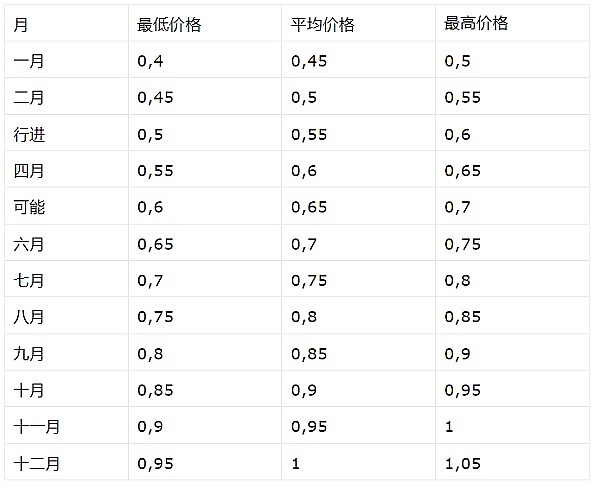 | 月 | 最低价格 | 平均价格 | 最高价格 |
|---|---|---|---|
| 一月 | 0,4 | 0,45 | 0,5 |
| 二月 | 0,45 | 0,5 | 0,55 |
| 行进 | 0,5 | 0,55 | 0,6 |
| 四月 | 0,55 | 0,6 | 0,65 |
| 可能 | 0,6 | 0,65 | 0,7 |
| 六月 | 0,65 | 0,7 | 0,75 |
| 七月 | 0,7 | 0,75 | 0,8 |
| 八月 | 0,75 | 0,8 | 0,85 |
| 九月 | 0,8 | 0,85 | 0,9 |
| 十月 | 0,85 | 0,9 | 0,95 |
| 十一月 | 0,9 | 0,95 | 1 |
| 十二月 | 0,95 | 1 | 1,05 |